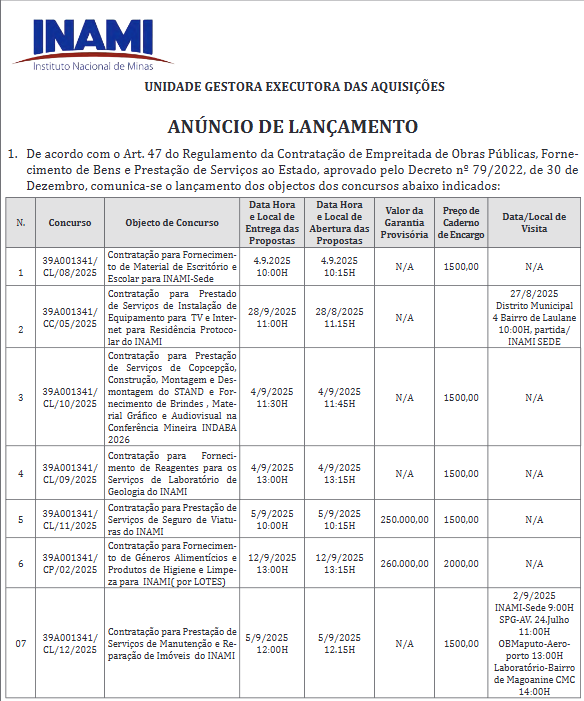 INAMI
Instituto Nacional de Minas

UNIDADE GESTORA EXECUTORA DAS AQUISIÇÕES

ANÚNCIO DE LANÇAMENTO

1. De acordo com o Art. 47 do Regulamento da Contratação de Empreitada de Obras Públicas, Fornecimento de Bens e Prestação de Serviços ao Estado, aprovado pelo Decreto nº 79/2022, de 30 de Dezembro, comunica-se o lançamento dos objectos dos concursos abaixo indicados:

| N. | Concurso | Objecto de Concurso | Data Hora e Local de Entrega das Propostas | Data Hora e Local de Abertura das Propostas | Valor da Garantia Provisória | Preço de Caderno de Encargo | Data/Local de Visita |
|---|---|---|---|---|---|---|---|
| 1 | 39A001341/ CL/08/2025 | Contratação para Fornecimento de Material de Escritório e Escolar para INAMI-Sede | 4.9.2025 10:00H | 4.9.2025 10:15H | N/A | 1500,00 | N/A |
| 2 | 39A001341/ CC/05/2025 | Contratação para Prestado de Serviços de Instalação de Equipamento para TV e Internet para Residência Protocolar do INAMI | 28/9/2025 11:00H | 28/8/2025 11:15H | N/A | | 27/8/2025 Distrito Municipal 4 Bairro de Laulane 10:00H, partida/ INAMI SEDE |
| 3 | 39A001341/ CL/10/2025 | Contratação para Prestação de Serviços de Copcepção, Construção, Montagem e Desmontagem do STAND e Fornecimento de Brindes , Material Gráfico e Audiovisual na Conferência Mineira INDABA 2026 | 4/9/2025 11:30H | 4/9/2025 11:45H | N/A | 1500,00 | N/A |
| 4 | 39A001341/ CL/09/2025 | Contratação para Fornecimento de Reagentes para os Serviços de Laboratório de Geologia do INAMI | 4/9/2025 13:00H | 4/9/2025 13:15H | N/A | 1500,00 | N/A |
| 5 | 39A001341/ CL/11/2025 | Contratação para Prestação de Serviços de Seguro de Viaturas do INAMI | 5/9/2025 10:00H | 5/9/2025 10:15H | 250.000,00 | 1500,00 | N/A |
| 6 | 39A001341/ CP/02/2025 | Contratação para Fornecimento de Géneros Alimentícios e Produtos de Higiene e Limpeza para INAMI( por LOTES) | 12/9/2025 13:00H | 12/9/2025 13:15H | 260.000,00 | 2000,00 | N/A |
| 07 | 39A001341/ CL/12/2025 | Contratação para Prestação de Serviços de Manutenção e Reparação de Imóveis do INAMI | 5/9/2025 12:00H | 5/9/2025 12:15H | N/A | 1500,00 | 2/9/2025 INAMI-Sede 9:00H SPG-AV. 24.Julho 11:00H OBMaputo-Aeroporto 13:00H Laboratório-Bairro de Magoanine CMC 14:00H |